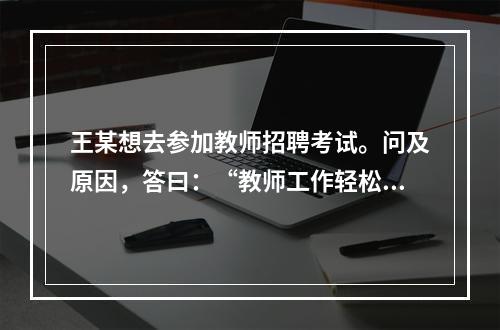 王某想去参加教师招聘考试。问及原因，答曰：“教师工作轻松...